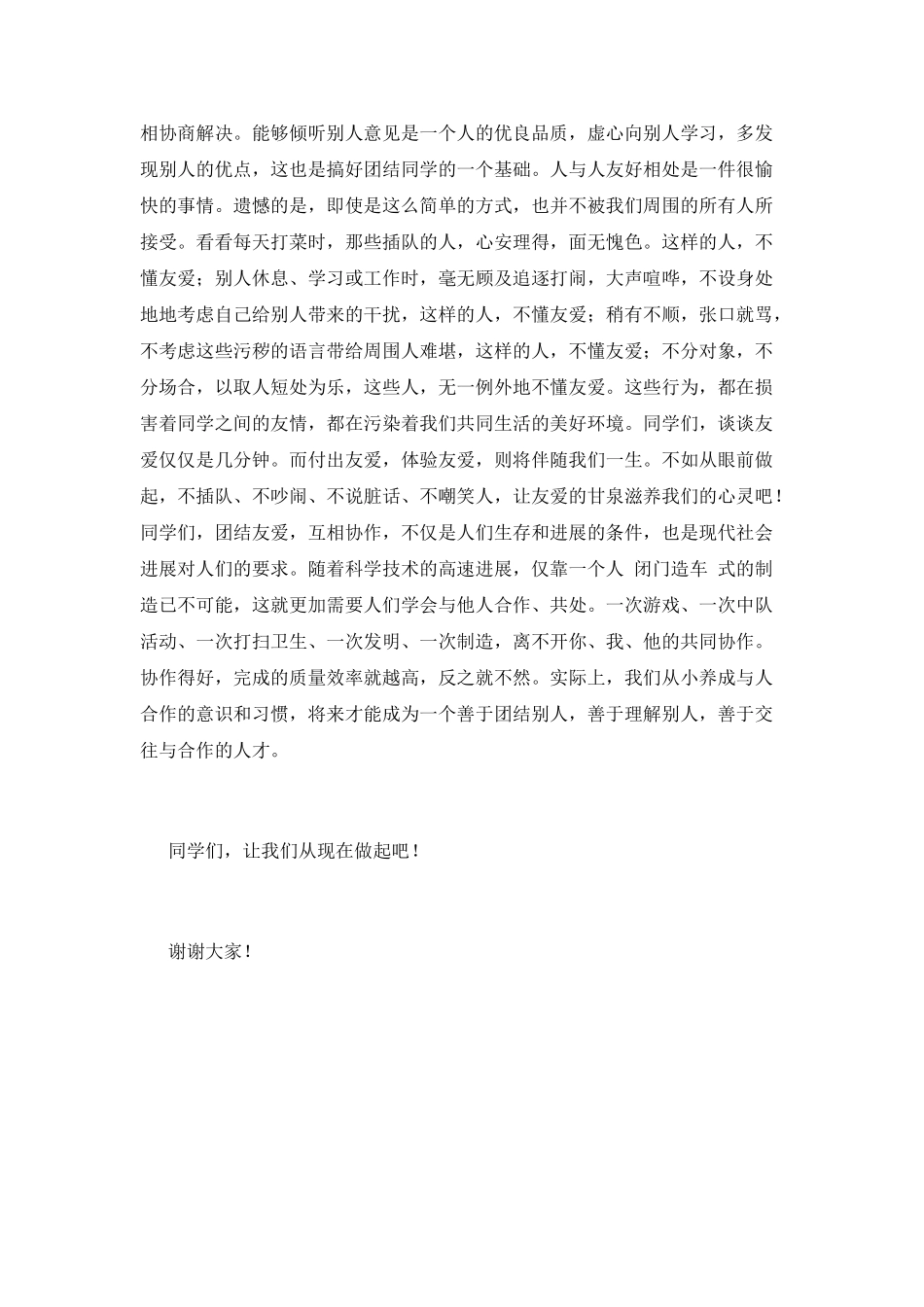 相协商解决。能够倾听别人意见是一个人的优良品质，虚心向别人学习，多发现别人的优点，这也是搞好团结同学的一个基础。人与人友好相处是一件很愉快的事情。遗憾的是，即使是这么简单的方式，也并不被我们周围的所有人所接受。看看每天打菜时，那些插队的人，心安理得，面无愧色。这样的人，不懂友爱；别人休息、学习或工作时，毫无顾及追逐打闹，大声喧哗，不设身处地地考虑自己给别人带来的干扰，这样的人，不懂友爱；稍有不顺，张口就骂，不考虑这些污秽的语言带给周围人难堪，这样的人，不懂友爱；不分对象，不分场合，以取人短处为乐，这些人，无一例外地不懂友爱。这些行为，都在损害着同学之间的友情，都在污染着我们共同生活的美好环境。同学们，谈谈友爱仅仅是几分钟。而付出友爱，体验友爱，则将伴随我们一生。不如从眼前做起，不插队、不吵闹、不说脏话、不嘲笑人，让友爱的甘泉滋养我们的心灵吧！同学们，团结友爱，互相协作，不仅是人们生存和进展的条件，也是现代社会进展对人们的要求。随着科学技术的高速进展，仅靠一个人 闭门造车 式的制造已不可能，这就更加需要人们学会与他人合作、共处。一次游戏、一次中队活动、一次打扫卫生、一次发明、一次制造，离不开你、我、他的共同协作。协作得好，完成的质量效率就越高，反之就不然。实际上，我们从小养成与人合作的意识和习惯，将来才能成为一个善于团结别人，善于理解别人，善于交往与合作的人才。

同学们，让我们从现在做起吧！

谢谢大家！